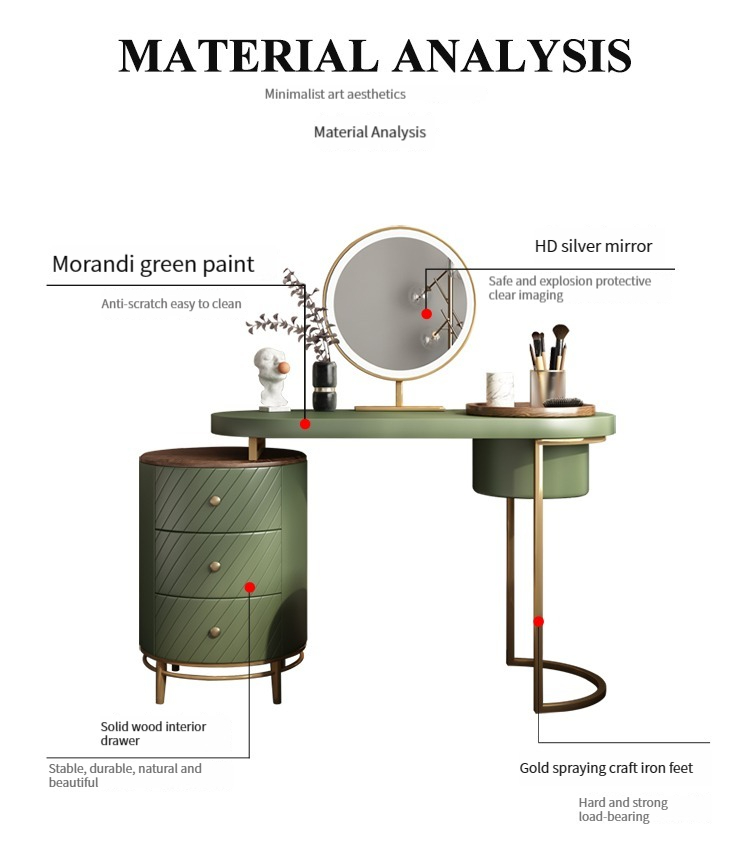 MATERIAL ANALYSIS

Minimalist art aesthetics

Material Analysis

Morandi green paint

Anti-scratch easy to clean

HD silver mirror

Safe and explosion protective clear imaging

Solid wood interior drawer

Stable, durable, natural and beautiful

Gold spraying craft iron feet

Hard and strong load-bearing